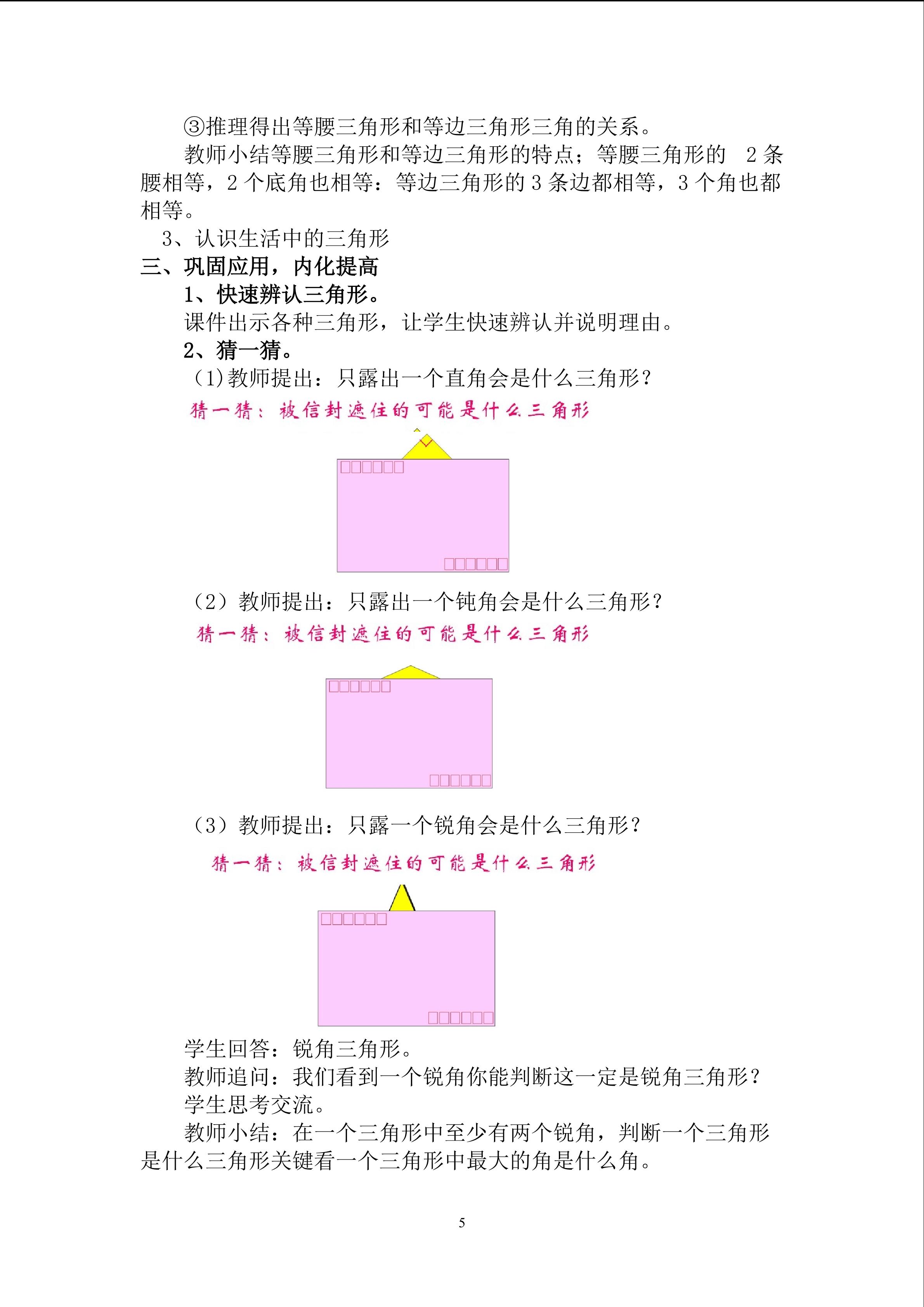 ③推理得出等腰三角形和等边三角形三角的关系。

教师小结等腰三角形和等边三角形的特点；等腰三角形的 2 条腰相等，2 个底角也相等：等边三角形的 3 条边都相等，3 个角也都相等。

3、认识生活中的三角形

三、巩固应用，内化提高

1、快速辨认三角形。

课件出示各种三角形，让学生快速辨认并说明理由。

2、猜一猜。

(1)教师提出：只露出一个直角会是什么三角形？

猜一猜：被信封遮住的可能是什么三角形

(2）教师提出：只露出一个钝角会是什么三角形？

猜一猜：被信封遮住的可能是什么三角形

(3）教师提出：只露一个锐角会是什么三角形？

猜一猜：被信封遮住的可能是什么三角形

学生回答：锐角三角形。

教师追问：我们看到一个锐角你能判断这一定是锐角三角形？

学生思考交流。

教师小结：在一个三角形中至少有两个锐角，判断一个三角形是什么三角形关键看一个三角形中最大的角是什么角。

5